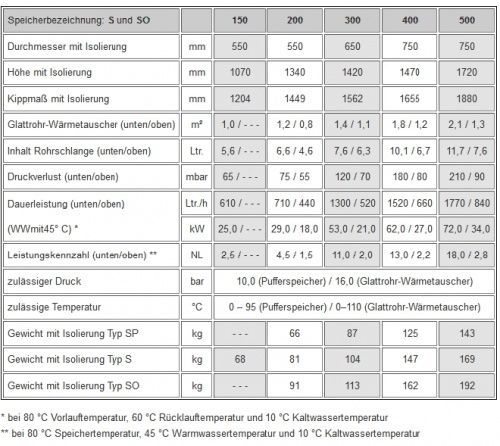 | Speicherbezeichnung: S und SO |  | 150 | 200 | 300 | 400 | 500 |
|---|---|---|---|---|---|---|
| Durchmesser mit Isolierung | mm | 550 | 550 | 650 | 750 | 750 |
| Höhe mit Isolierung | mm | 1070 | 1340 | 1420 | 1470 | 1720 |
| Kippmaß mit Isolierung | mm | 1204 | 1449 | 1562 | 1655 | 1880 |
| Glattrohr-Wärmetauscher (unten/oben) | m² | 1,0 / - - - | 1,2 / 0,8 | 1,4 / 1,1 | 1,8 / 1,2 | 2,1 / 1,3 |
| Inhalt Rohrschlange (unten/oben) | Ltr. | 5,6 / - - - | 6,6 / 4,6 | 7,6 / 6,3 | 10,1 / 6,7 | 11,7 / 7,6 |
| Druckverlust (unten/oben) | mbar | 65 / - - - | 75 / 55 | 120 / 70 | 180 / 80 | 210 / 90 |
| Dauerleistung (unten/oben) | Ltr./h | 610 / - - - | 710 / 440 | 1300 / 520 | 1520 / 660 | 1770 / 840 |
| (WWmit45° C) * | kW | 25,0 / - - - | 29,0 / 18,0 | 53,0 / 21,0 | 62,0 / 27,0 | 72,0 / 34,0 |
| Leistungskennzahl (unten/oben) ** | NL | 2,5 / - - - | 4,5 / 1,5 | 11,0 / 2,0 | 13,0 / 2,2 | 18,0 / 2,8 |
| zulässiger Druck | bar | 10,0 (Pufferspeicher) / 16,0 (Glattrohr-Wärmetauscher) |  |  |  |  |
| zulässige Temperatur | °C | 0 – 95 (Pufferspeicher) / 0–110 (Glattrohr-Wärmetauscher) |  |  |  |  |
| Gewicht mit Isolierung Typ SP | kg | - - - | 66 | 87 | 125 | 143 |
| Gewicht mit Isolierung Typ S | kg | 68 | 81 | 104 | 147 | 169 |
| Gewicht mit Isolierung Typ SO | kg | - - - | 91 | 113 | 162 | 192 |

* bei 80 °C Vorlauftemperatur, 60 °C Rücklauftemperatur und 10 °C Kaltwassertemperatur

** bei 80 °C Speichertemperatur, 45 °C Warmwassertemperatur und 10 °C Kaltwassertemperatur